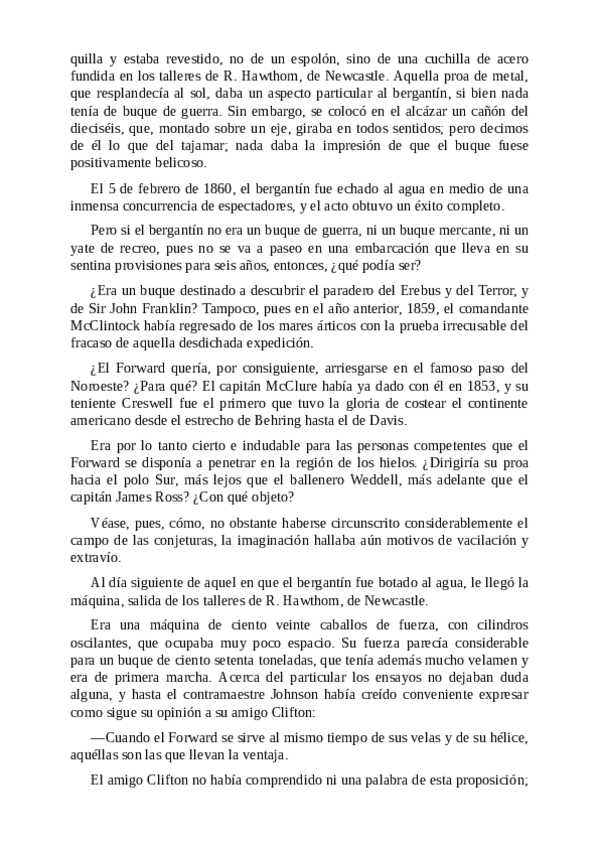 quilla y estaba revestido, no de un espolón, sino de una cuchilla de acero fundida en los talleres de R. Hawthom, de Newcastle. Aquella proa de metal, que resplandecía al sol, daba un aspecto particular al bergantín, si bien nada tenía de buque de guerra. Sin embargo, se colocó en el alcázar un cañón del dieciséis, que, montado sobre un eje, giraba en todos sentidos; pero decimos de él lo que del tajamar; nada daba la impresión de que el buque fuese positivamente belicoso.

El 5 de febrero de 1860, el bergantín fue echado al agua en medio de una inmensa concurrencia de espectadores, y el acto obtuvo un éxito completo.

Pero si el bergantín no era un buque de guerra, ni un buque mercante, ni un yate de recreo, pues no se va a paseo en una embarcación que lleva en su sentina provisiones para seis años, entonces, ¿qué podía ser?

¿Era un buque destinado a descubrir el paradero del Erebus y del Terror, y de Sir John Franklin? Tampoco, pues en el año anterior, 1859, el comandante McClintock había regresado de los mares árticos con la prueba irrecusable del fracaso de aquella desdichada expedición.

¿El Forward quería, por consiguiente, arriesgarse en el famoso paso del Noroeste? ¿Para qué? El capitán McClure había ya dado con él en 1853, y su teniente Creswell fue el primero que tuvo la gloria de costear el continente americano desde el estrecho de Behring hasta el de Davis.

Era por lo tanto cierto e indudable para las personas competentes que el Forward se disponía a penetrar en la región de los hielos. ¿Dirigiría su proa hacia el polo Sur, más lejos que el ballenero Weddell, más adelante que el capitán James Ross? ¿Con qué objeto?

Véase, pues, cómo, no obstante haberse circunscrito considerablemente el campo de las conjeturas, la imaginación hallaba aún motivos de vacilación y extravío.

Al día siguiente de aquel en que el bergantín fue botado al agua, le llegó la máquina, salida de los talleres de R. Hawthom, de Newcastle.

Era una máquina de ciento veinte caballos de fuerza, con cilindros oscilantes, que ocupaba muy poco espacio. Su fuerza parecía considerable para un buque de ciento setenta toneladas, que tenía además mucho velamen y era de primera marcha. Acerca del particular los ensayos no dejaban duda alguna, y hasta el contramaestre Johnson había creído conveniente expresar como sigue su opinión a su amigo Clifton:

—Cuando el Forward se sirve al mismo tiempo de sus velas y de su hélice, aquéllas son las que llevan la ventaja.

El amigo Clifton no había comprendido ni una palabra de esta proposición;